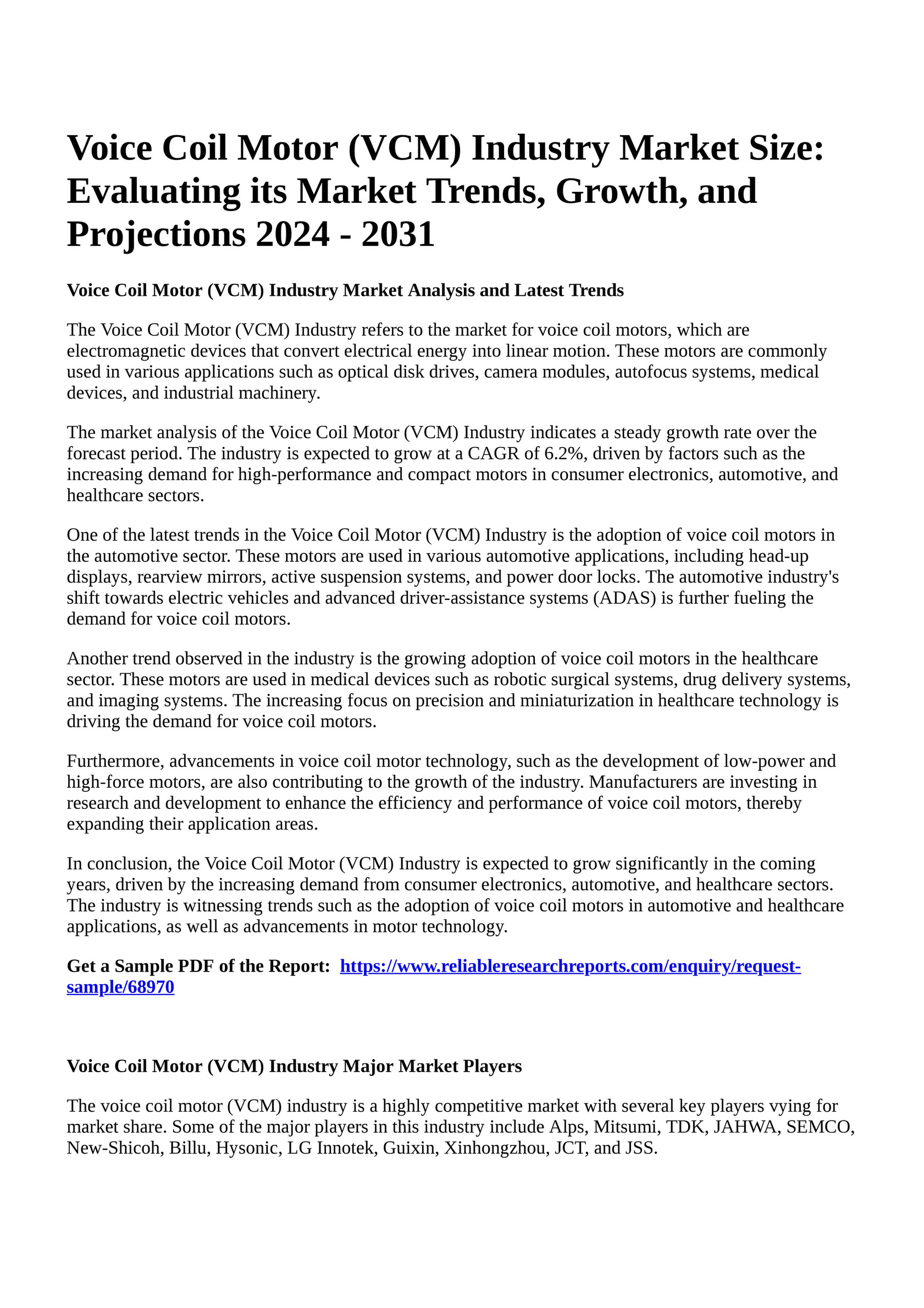 Voice Coil Motor (VCM) Industry Market Size: Evaluating its Market Trends, Growth, and Projections 2024 - 2031

Voice Coil Motor (VCM) Industry Market Analysis and Latest Trends

The Voice Coil Motor (VCM) Industry refers to the market for voice coil motors, which are electromagnetic devices that convert electrical energy into linear motion. These motors are commonly used in various applications such as optical disk drives, camera modules, autofocus systems, medical devices, and industrial machinery.

The market analysis of the Voice Coil Motor (VCM) Industry indicates a steady growth rate over the forecast period. The industry is expected to grow at a CAGR of 6.2%, driven by factors such as the increasing demand for high-performance and compact motors in consumer electronics, automotive, and healthcare sectors.

One of the latest trends in the Voice Coil Motor (VCM) Industry is the adoption of voice coil motors in the automotive sector. These motors are used in various automotive applications, including head-up displays, rearview mirrors, active suspension systems, and power door locks. The automotive industry's shift towards electric vehicles and advanced driver-assistance systems (ADAS) is further fueling the demand for voice coil motors.

Another trend observed in the industry is the growing adoption of voice coil motors in the healthcare sector. These motors are used in medical devices such as robotic surgical systems, drug delivery systems, and imaging systems. The increasing focus on precision and miniaturization in healthcare technology is driving the demand for voice coil motors.

Furthermore, advancements in voice coil motor technology, such as the development of low-power and high-force motors, are also contributing to the growth of the industry. Manufacturers are investing in research and development to enhance the efficiency and performance of voice coil motors, thereby expanding their application areas.

In conclusion, the Voice Coil Motor (VCM) Industry is expected to grow significantly in the coming years, driven by the increasing demand from consumer electronics, automotive, and healthcare sectors. The industry is witnessing trends such as the adoption of voice coil motors in automotive and healthcare applications, as well as advancements in motor technology.

Get a Sample PDF of the Report: https://www.reliableresearchreports.com/enquiry/request-sample/68970

Voice Coil Motor (VCM) Industry Major Market Players

The voice coil motor (VCM) industry is a highly competitive market with several key players vying for market share. Some of the major players in this industry include Alps, Mitsumi, TDK, JAHWA, SEMCO, New-Shicoh, Billu, Hysonic, LG Innotek, Guixin, Xinhongzhou, JCT, and JSS.